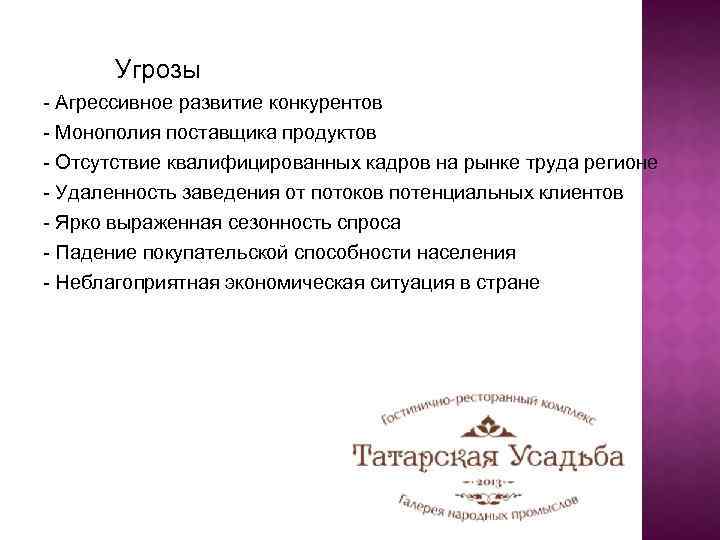 Угрозы

- Агрессивное развитие конкурентов
- Монополия поставщика продуктов
- Отсутствие квалифицированных кадров на рынке труда регионе
- Удаленность заведения от потоков потенциальных клиентов
- Ярко выраженная сезонность спроса
- Падение покупательской способности населения
- Неблагоприятная экономическая ситуация в стране

Гостинично-ресторанный комплекс
Татарская Усадьба
2013
Галерея народных промыслов